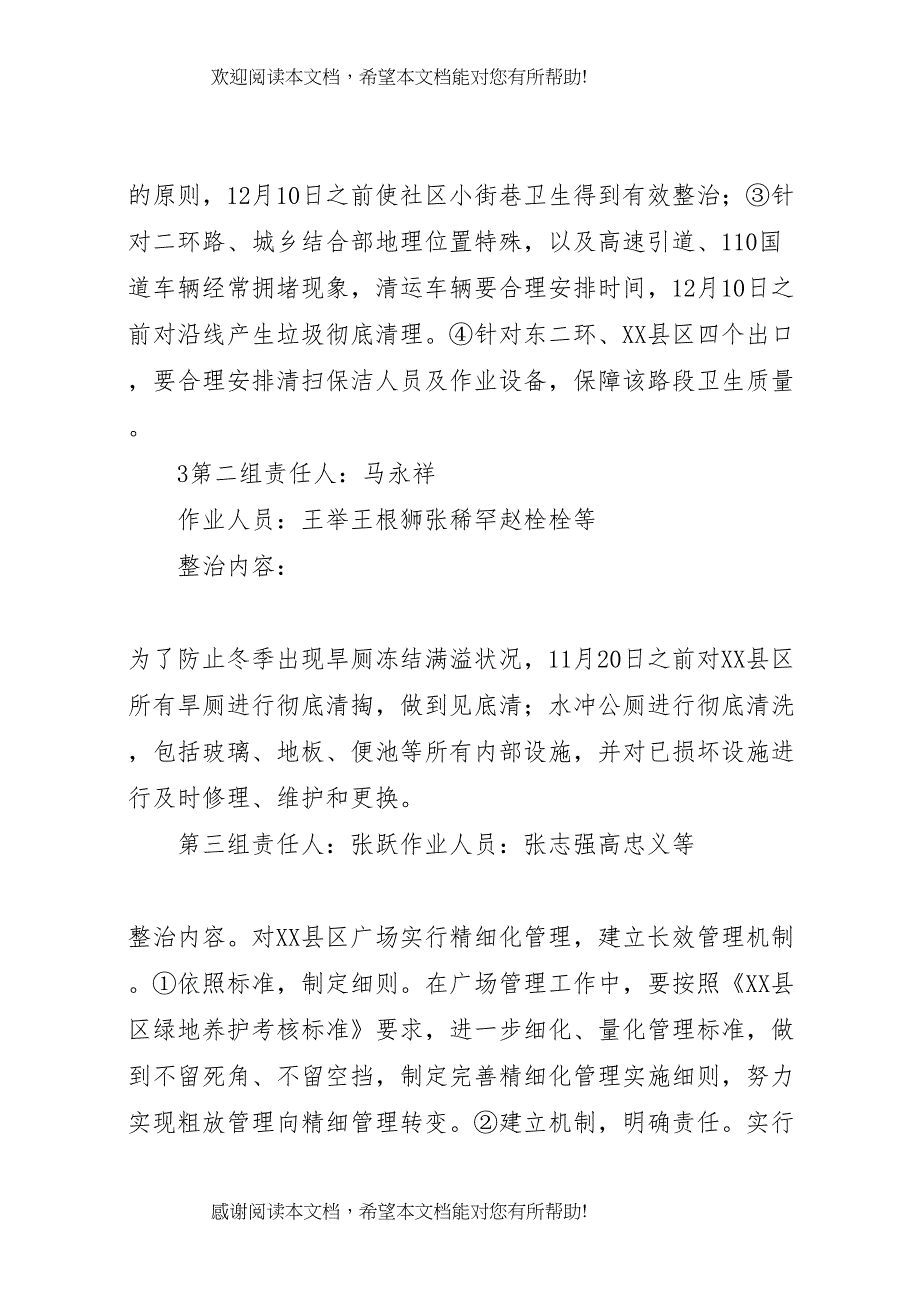 欢迎阅读本文档，希望本文档能对您有所帮助!

的原则，12月10日之前使社区小街巷卫生得到有效整治；③针对二环路、城乡结合部地理位置特殊，以及高速引道、110国道车辆经常拥堵现象，清运车辆要合理安排时间，12月10日之前对沿线产生垃圾彻底清理。④针对东二环、XX县区四个出口，要合理安排清扫保洁人员及作业设备，保障该路段卫生质量。

3第二组责任人：马永祥

作业人员：王举王根狮张稀罕赵栓栓等

整治内容：

为了防止冬季出现旱厕冻结满溢状况，11月20日之前对XX县区所有旱厕进行彻底清掏，做到见底清；水冲公厕进行彻底清洗，包括玻璃、地板、便池等所有内部设施，并对已损坏设施进行及时修理、维护和更换。

第三组责任人：张跃作业人员：张志强高忠义等

整治内容。对XX县区广场实行精细化管理，建立长效管理机制。①依照标准，制定细则。在广场管理工作中，要按照《XX县区绿地养护考核标准》要求，进一步细化、量化管理标准，做到不留死角、不留空挡，制定完善精细化管理实施细则，努力实现粗放管理向精细管理转变。②建立机制，明确责任。实行

感谢阅读本文档，希望本文档能对您有所帮助!